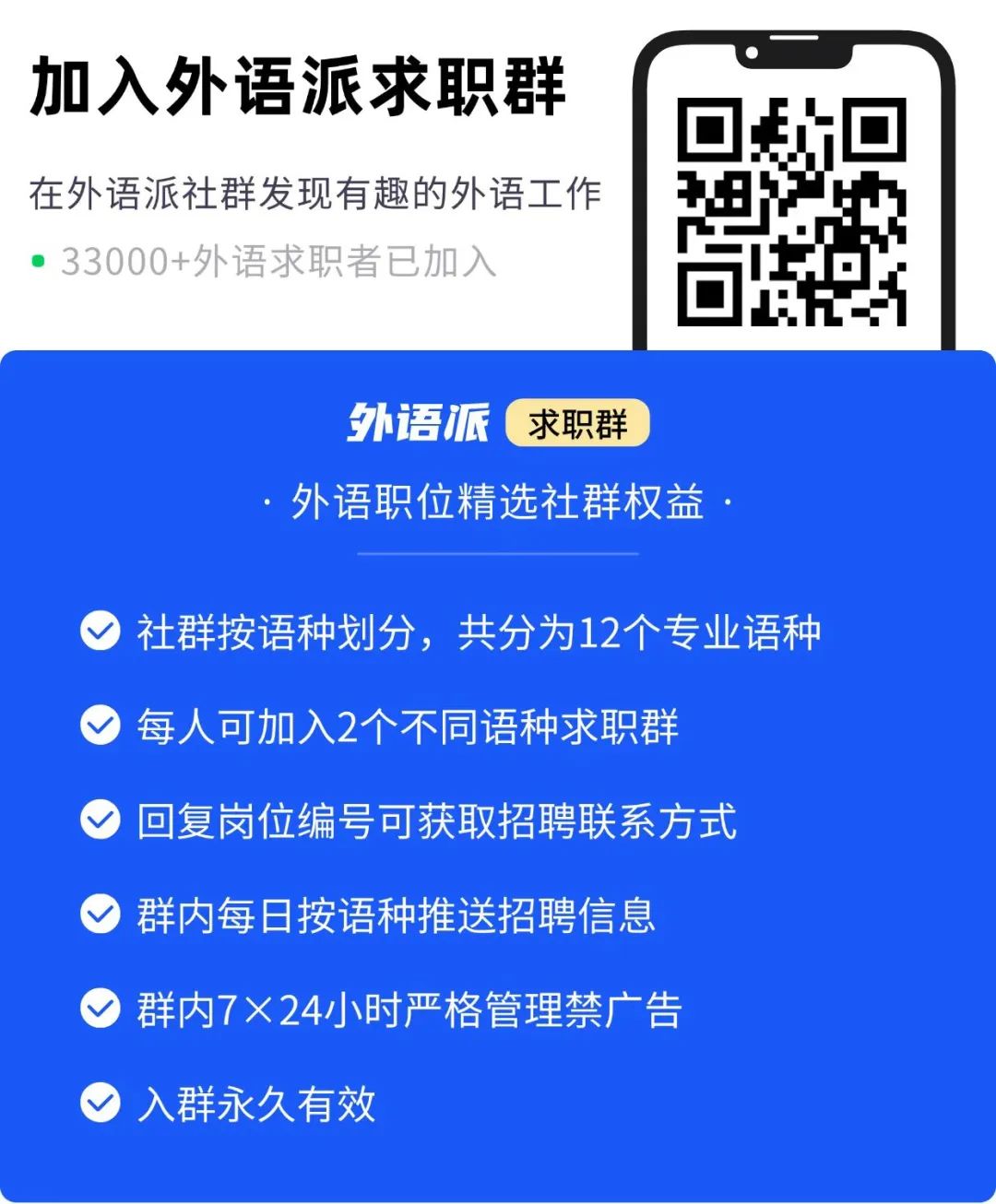 加入外语派求职群

在外语派社群发现有趣的外语工作

33000+外语求职者已加入

外语派 求职群

· 外语职位精选社群权益 ·

社群按语种划分，共分为12个专业语种

每人可加入2个不同语种求职群

回复岗位编号可获取招聘联系方式

群内每日按语种推送招聘信息

群内7×24小时严格管理禁广告

入群永久有效